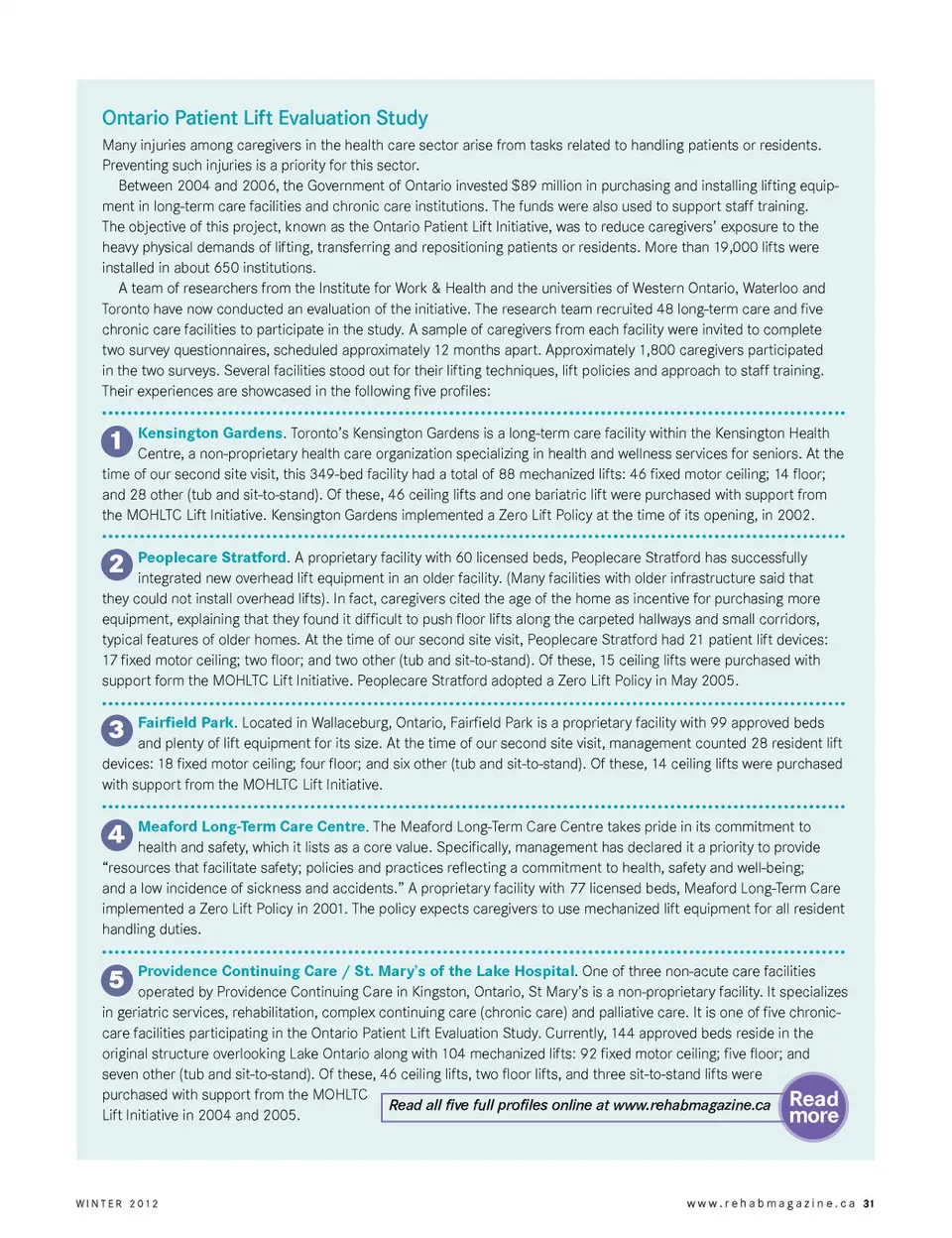 Ontario Patient Lift Evaluation Study

Many injuries among caregivers in the health care sector arise from tasks related to handling patients or residents. Preventing such injuries is a priority for this sector.

Between 2004 and 2006, the Government of Ontario invested $89 million in purchasing and installing lifting equipment in long-term care facilities and chronic care institutions. The funds were also used to support staff training. The objective of this project, known as the Ontario Patient Lift Initiative, was to reduce caregivers' exposure to the heavy physical demands of lifting, transferring and repositioning patients or residents. More than 19,000 lifts were installed in about 650 institutions.

A team of researchers from the Institute for Work & Health and the universities of Western Ontario, Waterloo and Toronto have now conducted an evaluation of the initiative. The research team recruited 48 long-term care and five chronic care facilities to participate in the study. A sample of caregivers from each facility were invited to complete two survey questionnaires, scheduled approximately 12 months apart. Approximately 1,800 caregivers participated in the two surveys. Several facilities stood out for their lifting techniques, lift policies and approach to staff training. Their experiences are showcased in the following five profiles:

1 Kensington Gardens. Toronto's Kensington Gardens is a long-term care facility within the Kensington Health Centre, a non-proprietary health care organization specializing in health and wellness services for seniors. At the time of our second site visit, this 349-bed facility had a total of 88 mechanized lifts: 46 fixed motor ceiling; 14 floor; and 28 other (tub and sit-to-stand). Of these, 46 ceiling lifts and one bariatric lift were purchased with support from the MOHLTC Lift Initiative. Kensington Gardens implemented a Zero Lift Policy at the time of its opening, in 2002.

2 Peoplecare Stratford. A proprietary facility with 60 licensed beds, Peoplecare Stratford has successfully integrated new overhead lift equipment in an older facility. (Many facilities with older infrastructure said that they could not install overhead lifts). In fact, caregivers cited the age of the home as incentive for purchasing more equipment, explaining that they found it difficult to push floor lifts along the carpeted hallways and small corridors, typical features of older homes. At the time of our second site visit, Peoplecare Stratford had 21 patient lift devices: 17 fixed motor ceiling; two floor; and two other (tub and sit-to-stand). Of these, 15 ceiling lifts were purchased with support form the MOHLTC Lift Initiative. Peoplecare Stratford adopted a Zero Lift Policy in May 2005.

3 Fairfield Park. Located in Wallaceburg, Ontario, Fairfield Park is a proprietary facility with 99 approved beds and plenty of lift equipment for its size. At the time of our second site visit, management counted 28 resident lift devices: 18 fixed motor ceiling; four floor; and six other (tub and sit-to-stand). Of these, 14 ceiling lifts were purchased with support from the MOHLTC Lift Initiative.

4 Meaford Long-Term Care Centre. The Meaford Long-Term Care Centre takes pride in its commitment to health and safety, which it lists as a core value. Specifically, management has declared it a priority to provide "resources that facilitate safety; policies and practices reflecting a commitment to health, safety and well-being; and a low incidence of sickness and accidents." A proprietary facility with 77 licensed beds, Meaford Long-Term Care implemented a Zero Lift Policy in 2001. The policy expects caregivers to use mechanized lift equipment for all resident handling duties.

5 Providence Continuing Care / St. Mary's of the Lake Hospital. One of three non-acute care facilities operated by Providence Continuing Care in Kingston, Ontario, St Mary's is a non-proprietary facility. It specializes in geriatric services, rehabilitation, complex continuing care (chronic care) and palliative care. It is one of five chronic-care facilities participating in the Ontario Patient Lift Evaluation Study. Currently, 144 approved beds reside in the original structure overlooking Lake Ontario along with 104 mechanized lifts: 92 fixed motor ceiling; five floor; and seven other (tub and sit-to-stand). Of these, 46 ceiling lifts, two floor lifts, and three sit-to-stand lifts were purchased with support from the MOHLTC Lift Initiative in 2004 and 2005.

Read all five full profiles online at www.rehabmagazine.ca

Read more

WINTER 2012

www.rehabmagazine.ca 31